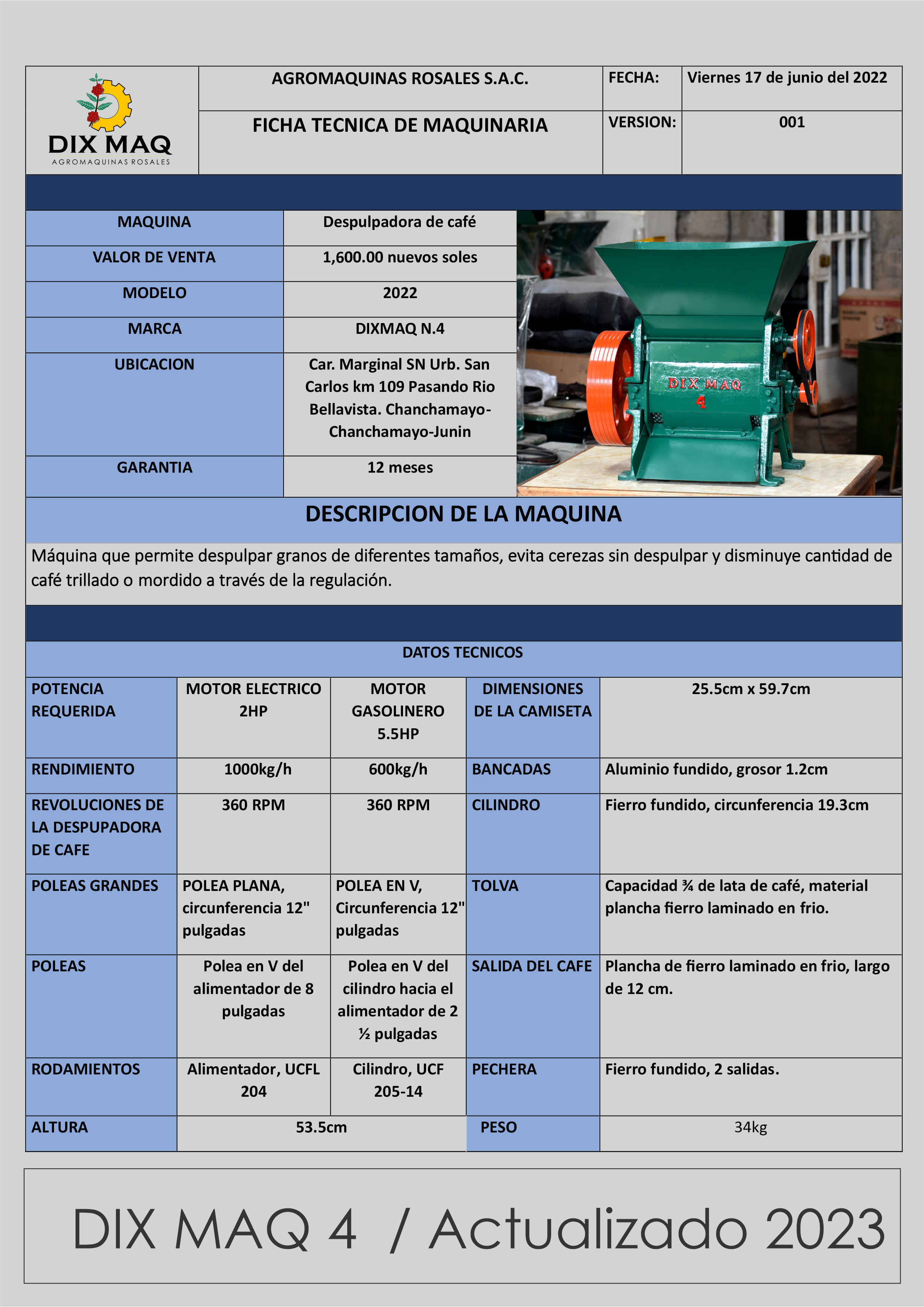 DIX MAQ
AGROMAQUINAS ROSALES

| AGROMAQUINAS ROSALES S.A.C. | FECHA: | Viernes 17 de junio del 2022 |
|---|---|---|
| FICHA TECNICA DE MAQUINARIA | VERSION: | 001 |

| MAQUINA | Despulpadora de café |
|---|---|
| VALOR DE VENTA | 1,600.00 nuevos soles |
| MODELO | 2022 |
| MARCA | DIXMAQ N.4 |
| UBICACION | Car. Marginal SN Urb. San Carlos km 109 Pasando Rio Bellavista. Chanchamayo-Chanchamayo-Junin |
| GARANTIA | 12 meses |

DIX MAQ 4

DESCRIPCION DE LA MAQUINA

Máquina que permite despulpar granos de diferentes tamaños, evita cerezas sin despulpar y disminuye cantidad de café trillado o mordido a través de la regulación.

DATOS TECNICOS

| POTENCIA REQUERIDA | MOTOR ELECTRICO 2HP | MOTOR GASOLINERO 5.5HP | DIMENSIONES DE LA CAMISETA | 25.5cm x 59.7cm |
|---|---|---|---|---|
| RENDIMIENTO | 1000kg/h | 600kg/h | BANCADAS | Aluminio fundido, grosor 1.2cm |
| REVOLUCIONES DE LA DESPUPADORA DE CAFE | 360 RPM | 360 RPM | CILINDRO | Fierro fundido, circunferencia 19.3cm |
| POLEAS GRANDES | POLEA PLANA, circunferencia 12" pulgadas | POLEA EN V, Circunferencia 12" pulgadas | TOLVA | Capacidad ¾ de lata de café, material plancha fierro laminado en frio. |
| POLEAS | Polea en V del alimentador de 8 pulgadas | Polea en V del cilindro hacia el alimentador de 2 ½ pulgadas | SALIDA DEL CAFE | Plancha de fierro laminado en frio, largo de 12 cm. |
| RODAMIENTOS | Alimentador, UCFL 204 | Cilindro, UCF 205-14 | PECHERA | Fierro fundido, 2 salidas. |
| ALTURA | 53.5cm | | PESO | 34kg |

DIX MAQ 4 / Actualizado 2023